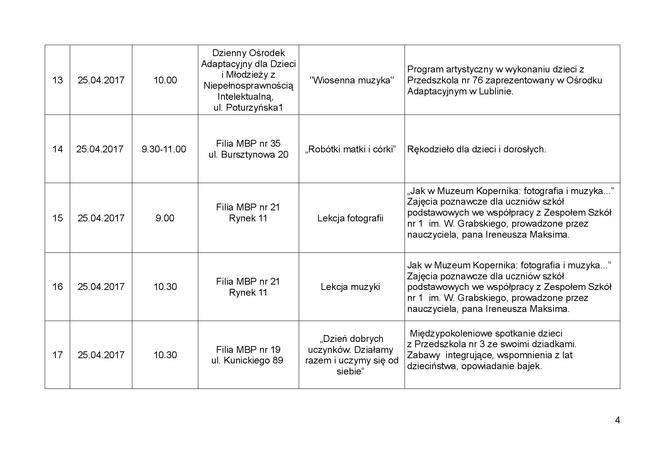 | 13 | 25.04.2017 | 10.00 | Dzienny Ośrodek Adaptacyjny dla Dzieci i Młodzieży z Niepełnosprawnością Intelektualną, ul. Poturzyńska1 | "Wiosenna muzyka" | Program artystyczny w wykonaniu dzieci z Przedszkola nr 76 zaprezentowany w Ośrodku Adaptacyjnym w Lublinie. |
|---|---|---|---|---|---|
| 14 | 25.04.2017 | 9.30-11.00 | Filia MBP nr 35 ul. Bursztynowa 20 | „Robótki matki i córki" | Rękodzieło dla dzieci i dorosłych. |
| 15 | 25.04.2017 | 9.00 | Filia MBP nr 21 Rynek 11 | Lekcja fotografii | „Jak w Muzeum Kopernika: fotografia i muzyka..." Zajęcia poznawcze dla uczniów szkół podstawowych we współpracy z Zespołem Szkół nr 1 im. W. Grabskiego, prowadzone przez nauczyciela, pana Ireneusza Maksima. |
| 16 | 25.04.2017 | 10.30 | Filia MBP nr 21 Rynek 11 | Lekcja muzyki | Jak w Muzeum Kopernika: fotografia i muzyka..." Zajęcia poznawcze dla uczniów szkół podstawowych we współpracy z Zespołem Szkół nr 1 im. W. Grabskiego, prowadzone przez nauczyciela, pana Ireneusza Maksima. |
| 17 | 25.04.2017 | 10.30 | Filia MBP nr 19 ul. Kunickiego 89 | „Dzień dobrych uczynków. Działamy razem i uczymy się od siebie" | Międzypokoleniowe spotkanie dzieci z Przedszkola nr 3 ze swoimi dziadkami. Zabawy integrujące, wspomnienia z lat dzieciństwa, opowiadanie bajek. |

4